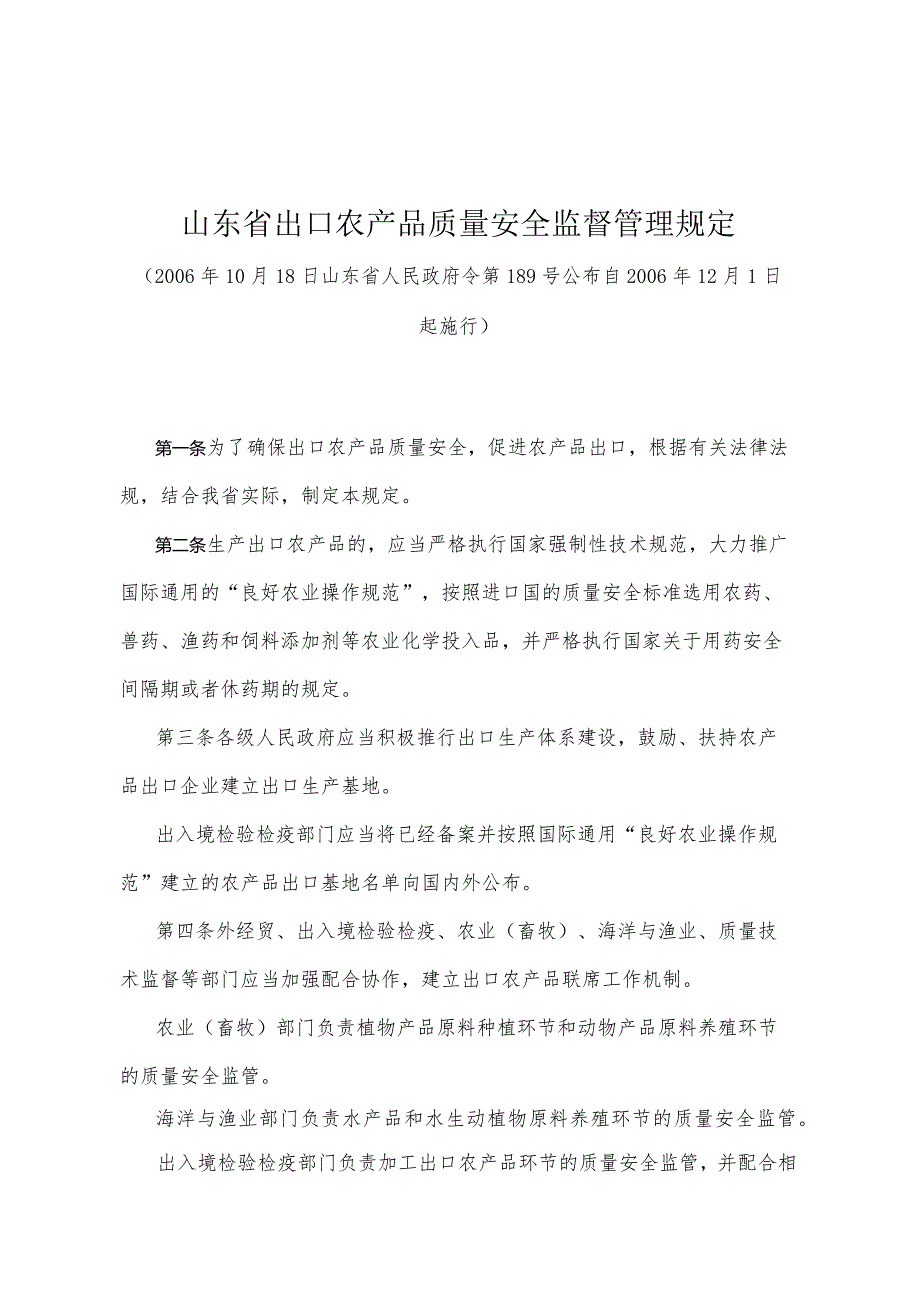 山东省出口农产品质量安全监督管理规定

（2006年10月18日山东省人民政府令第189号公布自2006年12月1日起施行）

第一条为了确保出口农产品质量安全，促进农产品出口，根据有关法律法规，结合我省实际，制定本规定。

第二条生产出口农产品的，应当严格执行国家强制性技术规范，大力推广国际通用的“良好农业操作规范”，按照进口国的质量安全标准选用农药、兽药、渔药和饲料添加剂等农业化学投入品，并严格执行国家关于用药安全间隔期或者休药期的规定。

第三条各级人民政府应当积极推行出口生产体系建设，鼓励、扶持农产品出口企业建立出口生产基地。

出入境检验检疫部门应当将已经备案并按照国际通用“良好农业操作规范”建立的农产品出口基地名单向国内外公布。

第四条外经贸、出入境检验检疫、农业（畜牧）、海洋与渔业、质量技术监督等部门应当加强配合协作，建立出口农产品联席工作机制。

农业（畜牧）部门负责植物产品原料种植环节和动物产品原料养殖环节的质量安全监管。

海洋与渔业部门负责水产品和水生动植物原料养殖环节的质量安全监管。

出入境检验检疫部门负责加工出口农产品环节的质量安全监管，并配合相